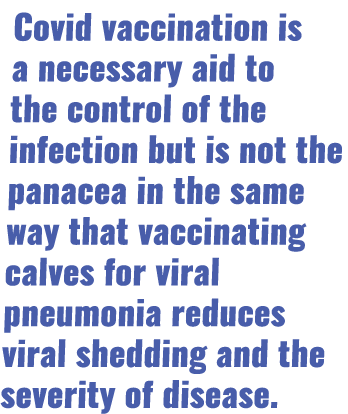 Covid vaccination is a necessary aid to the control of the infection but is not the panacea in the same way that vaccinating calves for viral pneumonia reduces viral shedding and the severity of disease.